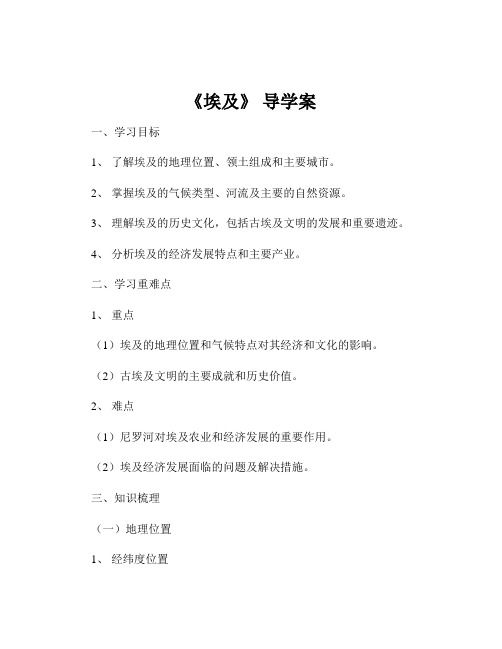 《埃及》 导学案

一、学习目标

1、 了解埃及的地理位置、领土组成和主要城市。

2、 掌握埃及的气候类型、河流及主要的自然资源。

3、 理解埃及的历史文化，包括古埃及文明的发展和重要遗迹。

4、 分析埃及的经济发展特点和主要产业。

二、学习重难点

1、 重点

（1）埃及的地理位置和气候特点对其经济和文化的影响。

（2）古埃及文明的主要成就和历史价值。

2、 难点

（1）尼罗河对埃及农业和经济发展的重要作用。

（2）埃及经济发展面临的问题及解决措施。

三、知识梳理

（一）地理位置

1、 经纬度位置